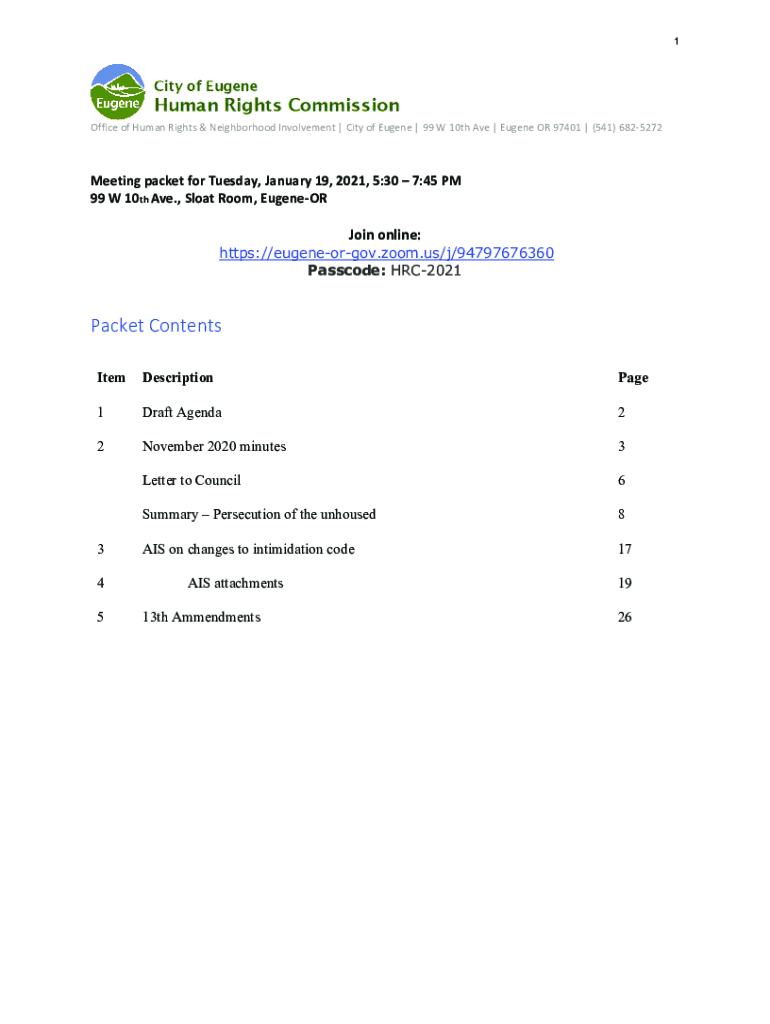 1

Eugene

City of Eugene
Human Rights Commission

Office of Human Rights & Neighborhood Involvement | City of Eugene | 99 W 10th Ave | Eugene OR 97401 | (541) 682-5272

Meeting packet for Tuesday, January 19, 2021, 5:30 – 7:45 PM
99 W 10th Ave., Sloat Room, Eugene-OR

Join online:
https://eugene-or-gov.zoom.us/j/94797676360
Passcode: HRC-2021

Packet Contents

| Item | Description | Page |
|---|---|---|
| 1 | Draft Agenda | 2 |
| 2 | November 2020 minutes | 3 |
| | Letter to Council | 6 |
| | Summary – Persecution of the unhoused | 8 |
| 3 | AIS on changes to intimidation code | 17 |
| 4 | AIS attachments | 19 |
| 5 | 13th Ammendments | 26 |